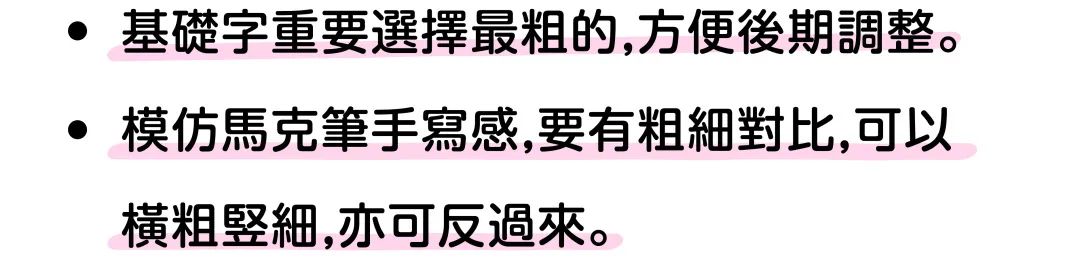 • 基礎字重要選擇最粗的,方便後期調整。

• 模仿馬克筆手寫感,要有粗細對比,可以橫粗竪細,亦可反過來。